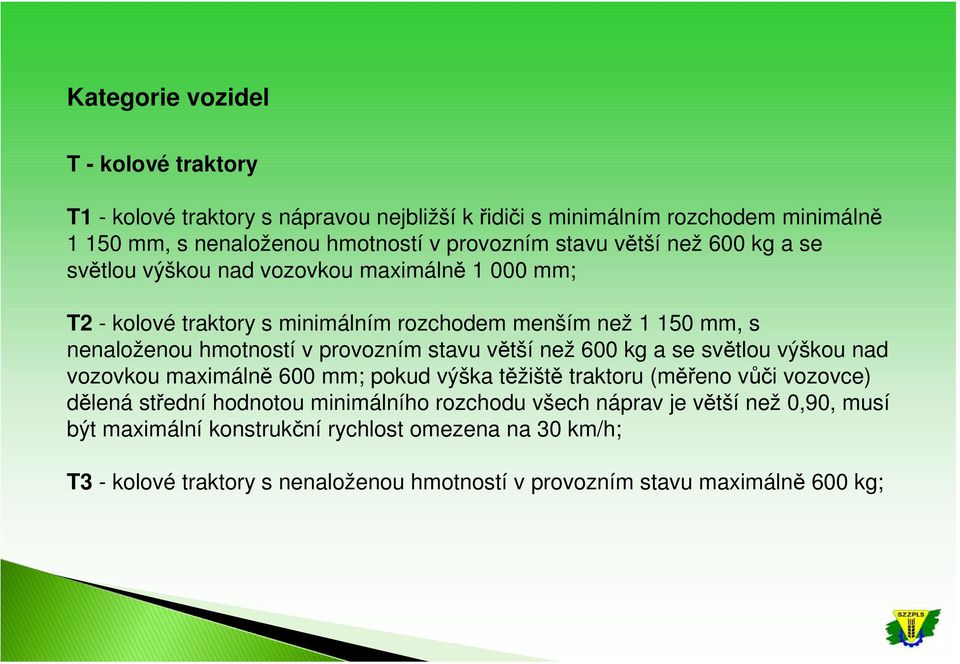 Kategorie vozidel

T - kolové traktory

T1 - kolové traktory s nápravou nejbližší k řidiči s minimálním rozchodem minimálně 1 150 mm, s nenaloženou hmotností v provozním stavu větší než 600 kg a se světlou výškou nad vozovkou maximálně 1 000 mm;

T2 - kolové traktory s minimálním rozchodem menším než 1 150 mm, s nenaloženou hmotností v provozním stavu větší než 600 kg a se světlou výškou nad vozovkou maximálně 600 mm; pokud výška těžiště traktoru (měřeno vůči vozovce) dělená střední hodnotou minimálního rozchodu všech náprav je větší než 0,90, musí být maximální konstrukční rychlost omezena na 30 km/h;

T3 - kolové traktory s nenaloženou hmotností v provozním stavu maximálně 600 kg;

SZZPLS